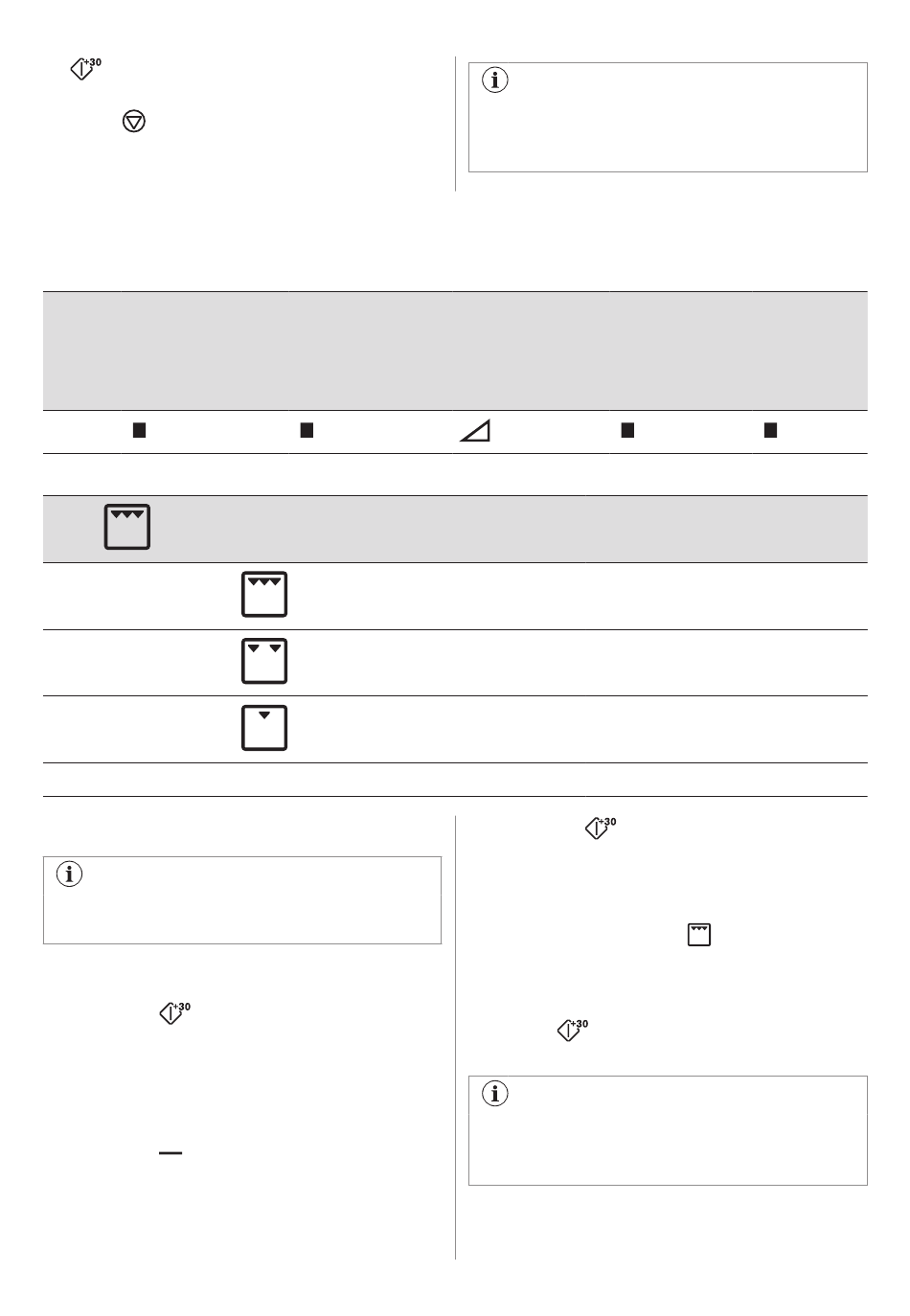 +30

+30

+30

+30